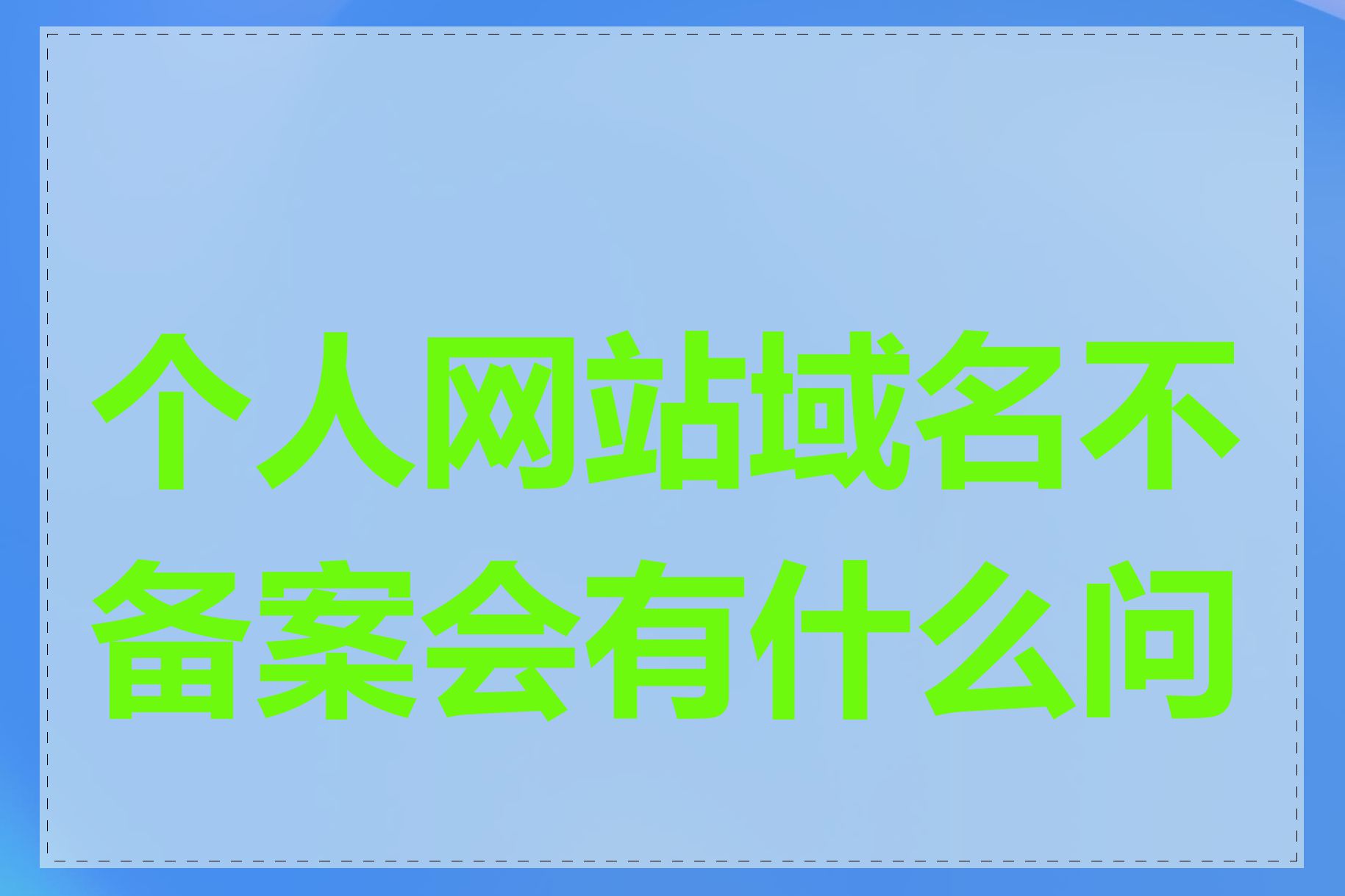 个人网站域名不备案会有什么问